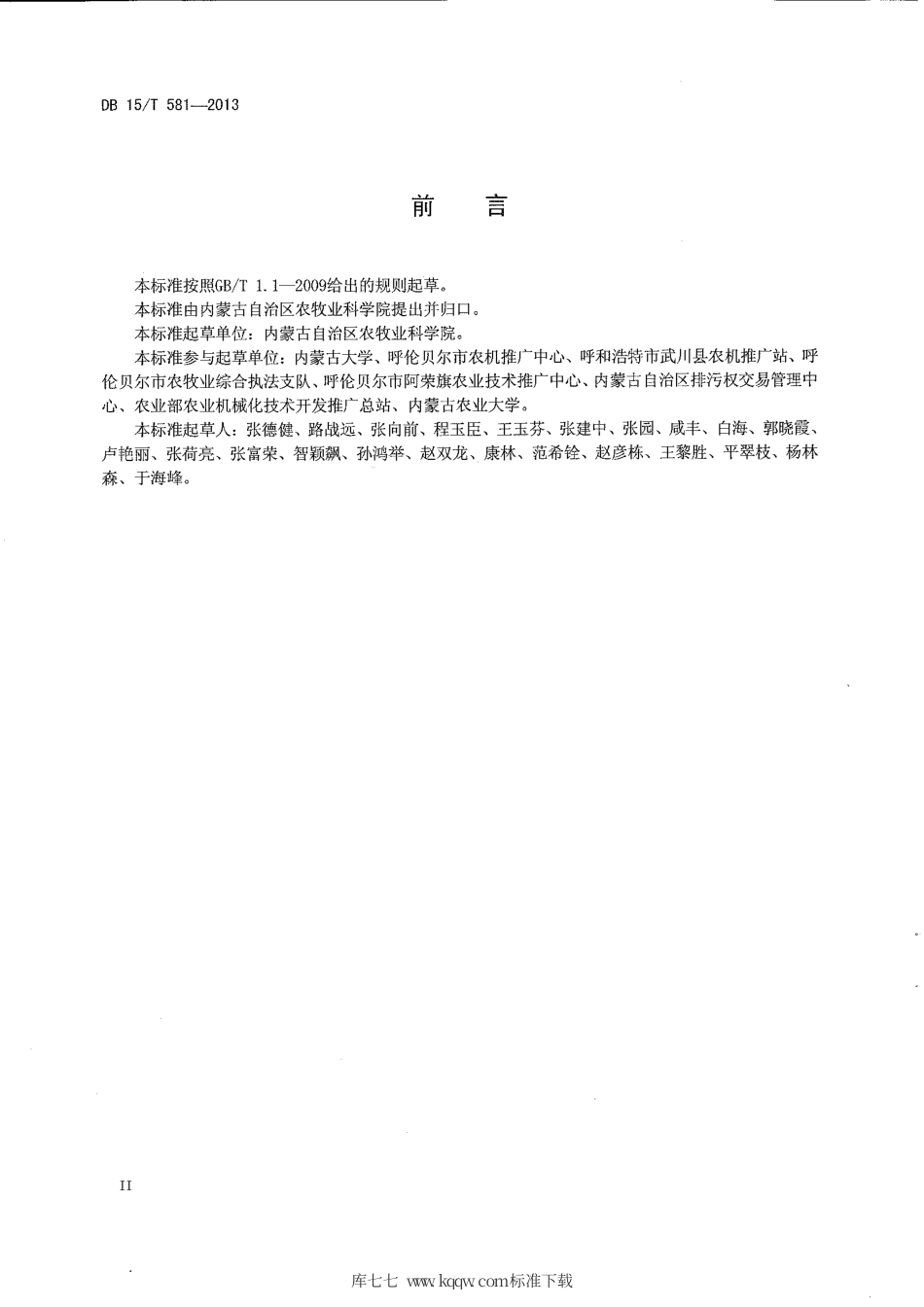 DB 15/T 581—2013

前 言

本标准按照GB/T 1.1—2009给出的规则起草。

本标准由内蒙古自治区农牧业科学院提出并归口。

本标准起草单位：内蒙古自治区农牧业科学院。

本标准参与起草单位：内蒙古大学、呼伦贝尔市农机推广中心、呼和浩特市武川县农机推广站、呼伦贝尔市农牧业综合执法支队、呼伦贝尔市阿荣旗农业技术推广中心、内蒙古自治区排污权交易管理中心、农业部农业机械化技术开发推广总站、内蒙古农业大学。

本标准起草人：张德健、路战远、张向前、程玉臣、王玉芬、张建中、张园、咸丰、白海、郭晓霞、卢艳丽、张荷亮、张富荣、智颖飙、孙鸿举、赵双龙、康林、范希铨、赵彦栋、王黎胜、平翠枝、杨林森、于海峰。

II

库七七 www.kqqw.com标准下载